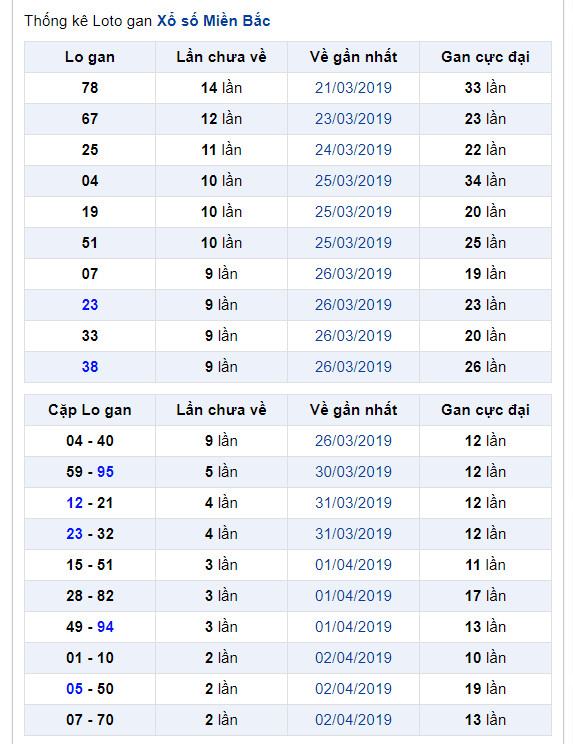 Thống kê Loto gan Xổ số Miền Bắc

| Lo gan | Lần chưa về | Về gần nhất | Gan cực đại |
|---|---|---|---|
| 78 | 14 lần | 21/03/2019 | 33 lần |
| 67 | 12 lần | 23/03/2019 | 23 lần |
| 25 | 11 lần | 24/03/2019 | 22 lần |
| 04 | 10 lần | 25/03/2019 | 34 lần |
| 19 | 10 lần | 25/03/2019 | 20 lần |
| 51 | 10 lần | 25/03/2019 | 25 lần |
| 07 | 9 lần | 26/03/2019 | 19 lần |
| 23 | 9 lần | 26/03/2019 | 23 lần |
| 33 | 9 lần | 26/03/2019 | 20 lần |
| 38 | 9 lần | 26/03/2019 | 26 lần |

| Cặp Lo gan | Lần chưa về | Về gần nhất | Gan cực đại |
|---|---|---|---|
| 04 - 40 | 9 lần | 26/03/2019 | 12 lần |
| 59 - 95 | 5 lần | 30/03/2019 | 12 lần |
| 12 - 21 | 4 lần | 31/03/2019 | 12 lần |
| 23 - 32 | 4 lần | 31/03/2019 | 12 lần |
| 15 - 51 | 3 lần | 01/04/2019 | 11 lần |
| 28 - 82 | 3 lần | 01/04/2019 | 17 lần |
| 49 - 94 | 3 lần | 01/04/2019 | 13 lần |
| 01 - 10 | 2 lần | 02/04/2019 | 10 lần |
| 05 - 50 | 2 lần | 02/04/2019 | 19 lần |
| 07 - 70 | 2 lần | 02/04/2019 | 13 lần |